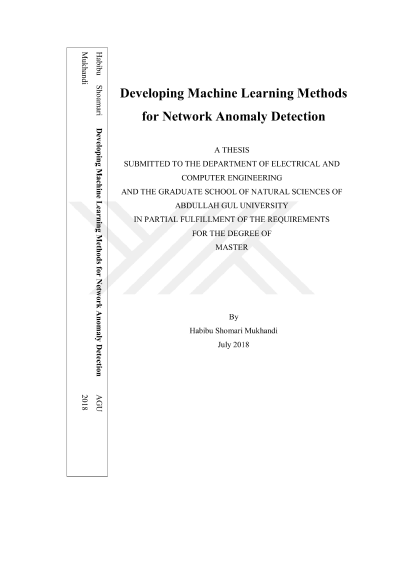 Habibu Shoamari Mukhandi

Developing Machine Learning Methods for Network Anomaly Detection

AGU 2018

Developing Machine Learning Methods for Network Anomaly Detection

A THESIS
SUBMITTED TO THE DEPARTMENT OF ELECTRICAL AND COMPUTER ENGINEERING
AND THE GRADUATE SCHOOL OF NATURAL SCIENCES OF ABDULLAH GUL UNIVERSITY
IN PARTIAL FULFILLMENT OF THE REQUIREMENTS FOR THE DEGREE OF
MASTER

By
Habibu Shomari Mukhandi
July 2018